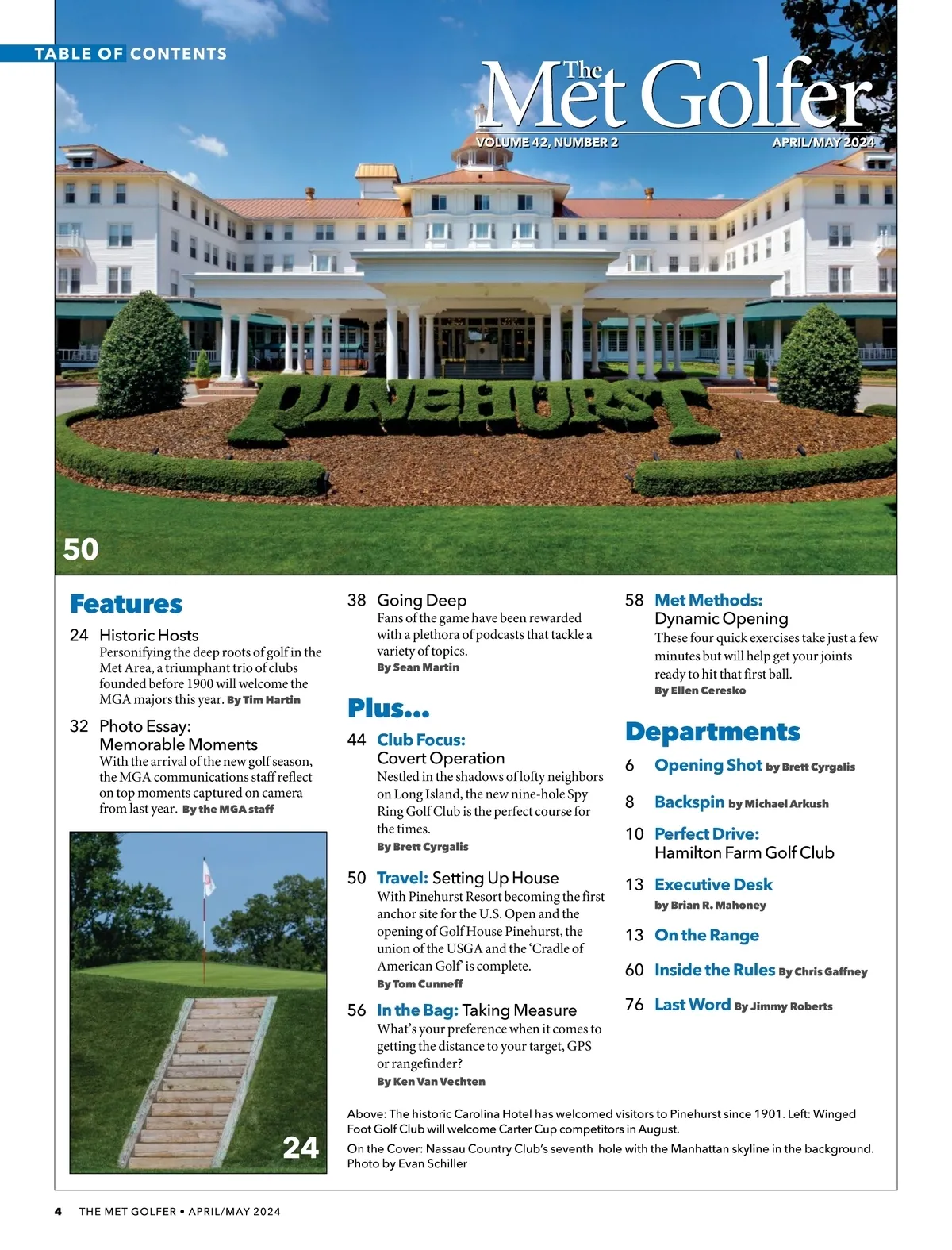 TABLE OF CONTENTS

The Met Golfer

VOLUME 42, NUMBER 2

APRIL/MAY 2024

PINEHURST

50

Features

24 Historic Hosts
Personifying the deep roots of golf in the Met Area, a triumphant trio of clubs founded before 1900 will welcome the MGA majors this year. By Tim Hartin

32 Photo Essay: Memorable Moments
With the arrival of the new golf season, the MGA communications staff reflect on top moments captured on camera from last year. By the MGA staff

24

38 Going Deep
Fans of the game have been rewarded with a plethora of podcasts that tackle a variety of topics.
By Sean Martin

Plus...

44 Club Focus: Covert Operation
Nestled in the shadows of lofty neighbors on Long Island, the new nine-hole Spy Ring Golf Club is the perfect course for the times.
By Brett Cyrgalis

50 Travel: Setting Up House
With Pinehurst Resort becoming the first anchor site for the U.S. Open and the opening of Golf House Pinehurst, the union of the USGA and the 'Cradle of American Golf' is complete.
By Tom Cunneff

56 In the Bag: Taking Measure
What's your preference when it comes to getting the distance to your target, GPS or rangefinder?
By Ken Van Vechten

58 Met Methods: Dynamic Opening
These four quick exercises take just a few minutes but will help get your joints ready to hit that first ball.
By Ellen Ceresko

Departments

6 Opening Shot by Brett Cyrgalis

8 Backspin by Michael Arkush

10 Perfect Drive: Hamilton Farm Golf Club

13 Executive Desk by Brian R. Mahoney

13 On the Range

60 Inside the Rules By Chris Gaffney

76 Last Word By Jimmy Roberts

Above: The historic Carolina Hotel has welcomed visitors to Pinehurst since 1901. Left: Winged Foot Golf Club will welcome Carter Cup competitors in August.

On the Cover: Nassau Country Club's seventh hole with the Manhattan skyline in the background. Photo by Evan Schiller

4 THE MET GOLFER • APRIL/MAY 2024